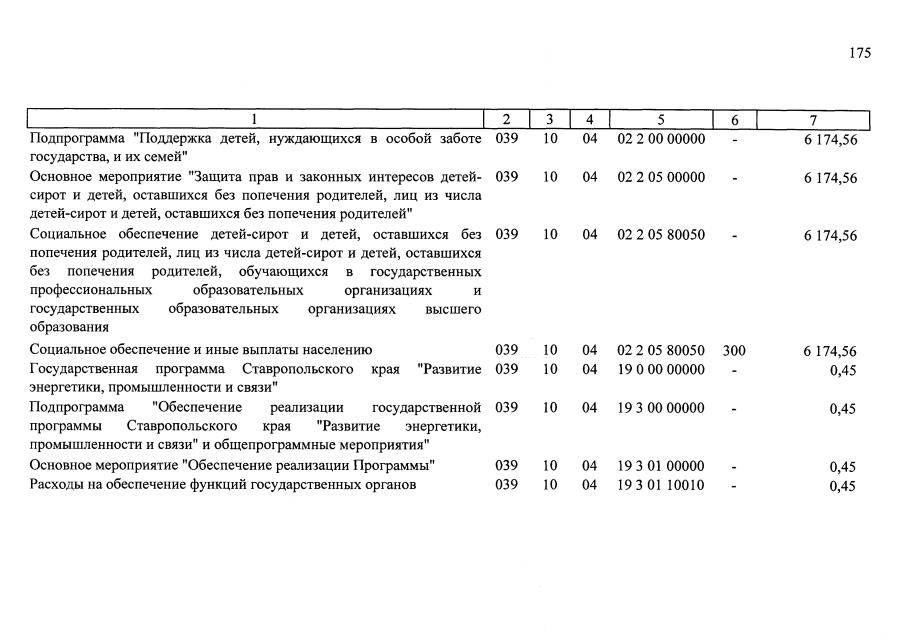 175

| 1 | 2 | 3 | 4 | 5 | 6 | 7 |
|---|---|---|---|---|---|---|
| Подпрограмма "Поддержка детей, нуждающихся в особой заботе государства, и их семей" | 039 | 10 | 04 | 02 2 00 00000 | - | 6 174,56 |
| Основное мероприятие "Защита прав и законных интересов детей-сирот и детей, оставшихся без попечения родителей, лиц из числа детей-сирот и детей, оставшихся без попечения родителей" | 039 | 10 | 04 | 02 2 05 00000 | - | 6 174,56 |
| Социальное обеспечение детей-сирот и детей, оставшихся без попечения родителей, лиц из числа детей-сирот и детей, оставшихся без попечения родителей, обучающихся в государственных профессиональных образовательных организациях и государственных образовательных организациях высшего образования | 039 | 10 | 04 | 02 2 05 80050 | - | 6 174,56 |
| Социальное обеспечение и иные выплаты населению | 039 | 10 | 04 | 02 2 05 80050 | 300 | 6 174,56 |
| Государственная программа Ставропольского края "Развитие энергетики, промышленности и связи" | 039 | 10 | 04 | 19 0 00 00000 | - | 0,45 |
| Подпрограмма "Обеспечение реализации государственной программы Ставропольского края "Развитие энергетики, промышленности и связи" и общепрограммные мероприятия" | 039 | 10 | 04 | 19 3 00 00000 | - | 0,45 |
| Основное мероприятие "Обеспечение реализации Программы" | 039 | 10 | 04 | 19 3 01 00000 | - | 0,45 |
| Расходы на обеспечение функций государственных органов | 039 | 10 | 04 | 19 3 01 10010 | - | 0,45 |